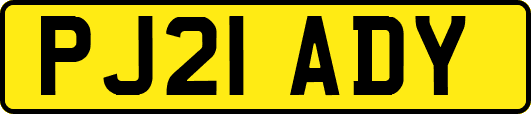 PJ21 ADY